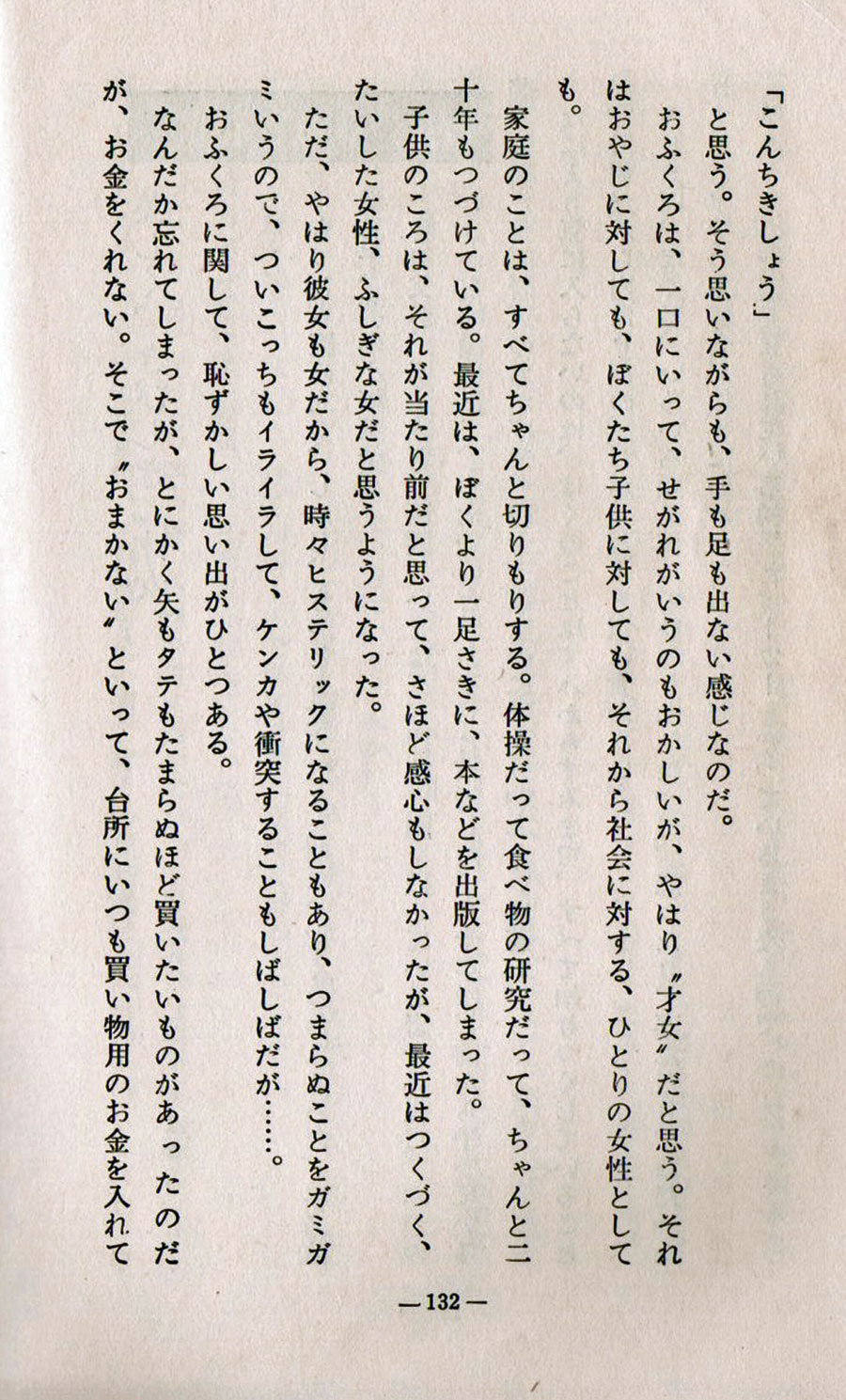 「こんちきしょう」

と思う。そう思いながらも、手も足も出ない感じなのだ。

おふくろは、一口にいって、せがれがいうのもおかしいが、やはり〝才女〟だと思う。それはおやじに対しても、ぼくたち子供に対しても、それから社会に対する、ひとりの女性としても。

家庭のことは、すべてちゃんと切りもりする。体操だって食べ物の研究だって、ちゃんと二十年もつづけている。最近は、ぼくより一足さきに、本などを出版してしまった。

子供のころは、それが当たり前だと思って、さほど感心もしなかったが、最近はつくづく、たいした女性、ふしぎな女だと思うようになった。

ただ、やはり彼女も女だから、時々ヒステリックになることもあり、つまらぬことをガミガミいうので、ついこっちもイライラして、ケンカや衝突することもしばしばだが……。

おふくろに関して、恥ずかしい思い出がひとつある。

なんだか忘れてしまったが、とにかく矢もタテもたまらぬほど買いたいものがあったのだが、お金をくれない。そこで〝おまかない〟といって、台所にいつも買い物用のお金を入れて

—132—